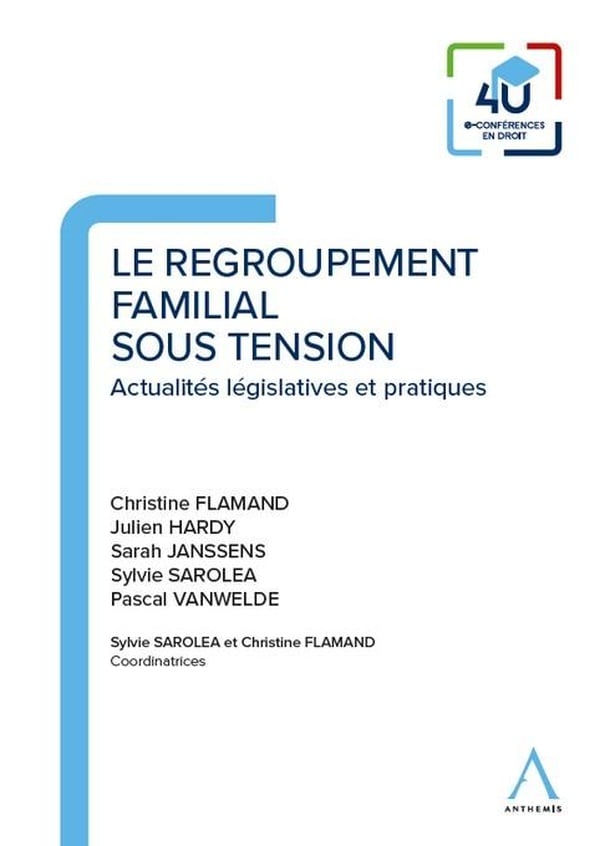 4U
e-CONFÉRENCES
EN DROIT

LE REGROUPEMENT
FAMILIAL
SOUS TENSION

Actualités législatives et pratiques

Christine FLAMAND
Julien HARDY
Sarah JANSSENS
Sylvie SAROLEA
Pascal VANWELDE

Sylvie SAROLEA et Christine FLAMAND
Coordinatrices

ANTHEMIS